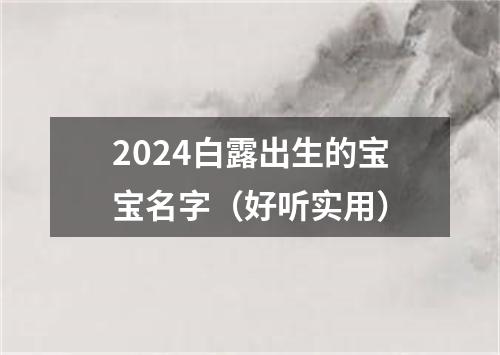 2024白露出生的宝宝名字（好听实用）